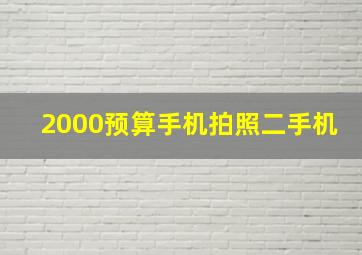 2000预算手机拍照二手机